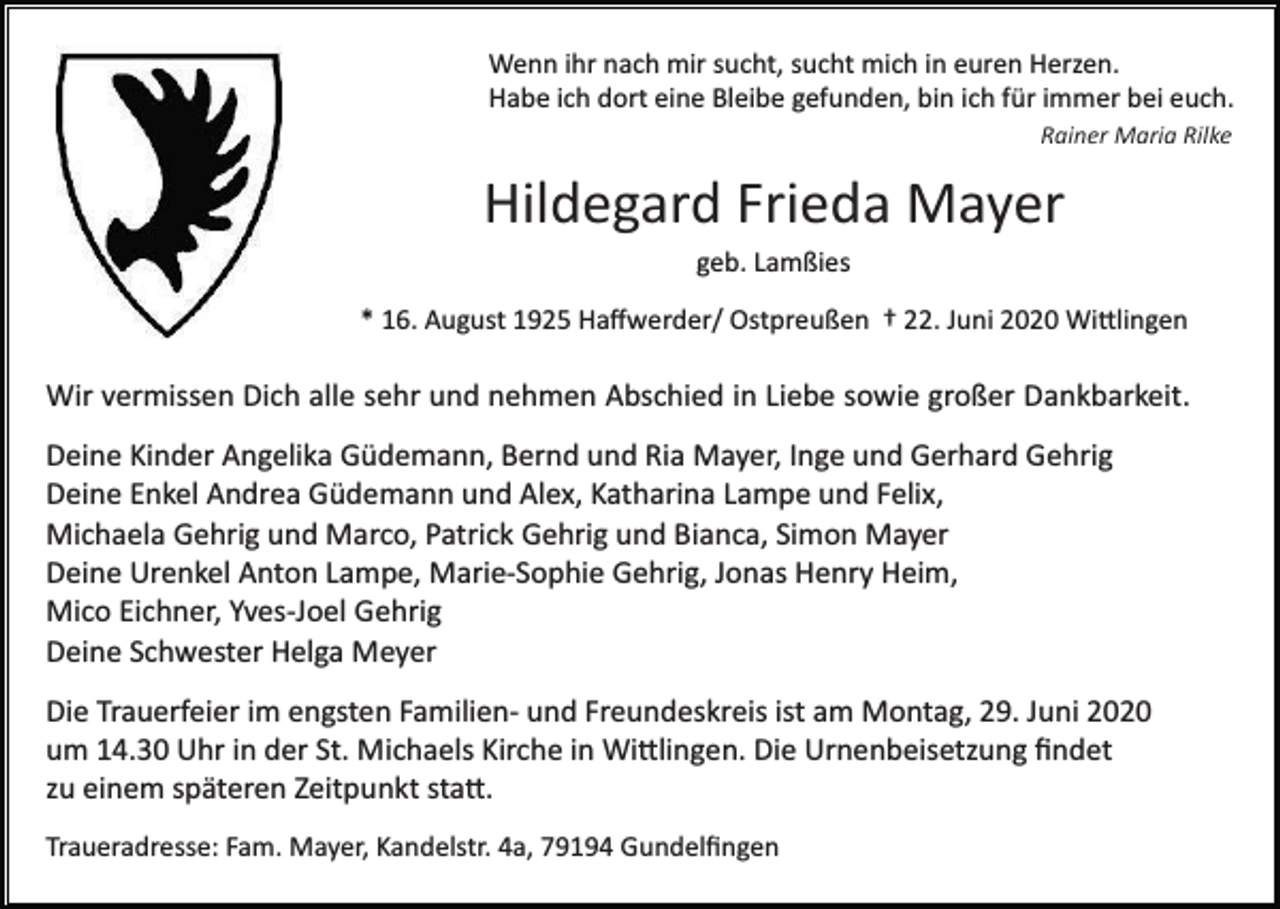 Wenn ihr nach mir sucht, sucht mich in euren Herzen.
Habe ich dort eine Bleibe gefunden, bin ich für immer bei euch.
Rainer Maria Rilke

Hildegard Frieda Mayer

geb. Lamßies

* 16. August 1925 Haffwerder/ Ostpreußen † 22. Juni 2020 Wittlingen

Wir vermissen Dich alle sehr und nehmen Abschied in Liebe sowie großer Dankbarkeit.

Deine Kinder Angelika Güdemann, Bernd und Ria Mayer, Inge und Gerhard Gehrig
Deine Enkel Andrea Güdemann und Alex, Katharina Lampe und Felix,
Michaela Gehrig und Marco, Patrick Gehrig und Bianca, Simon Mayer
Deine Urenkel Anton Lampe, Marie-Sophie Gehrig, Jonas Henry Heim,
Mico Eichner, Yves-Joel Gehrig
Deine Schwester Helga Meyer

Die Trauerfeier im engsten Familien- und Freundeskreis ist am Montag, 29. Juni 2020 um 14.30 Uhr in der St. Michaels Kirche in Wittlingen. Die Urnenbeisetzung findet zu einem späteren Zeitpunkt statt.

Traueradresse: Fam. Mayer, Kandelstr. 4a, 79194 Gundelfingen